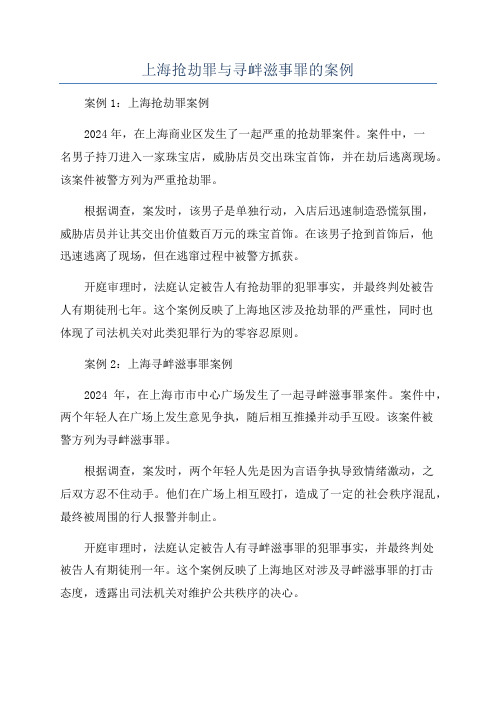 上海抢劫罪与寻衅滋事罪的案例

案例 1：上海抢劫罪案例

2024 年，在上海商业区发生了一起严重的抢劫罪案件。案件中，一名男子持刀进入一家珠宝店，威胁店员交出珠宝首饰，并在劫后逃离现场。该案件被警方列为严重抢劫罪。

根据调查，案发时，该男子是单独行动，入店后迅速制造恐慌氛围，威胁店员并让其交出价值数百万元的珠宝首饰。在该男子抢到首饰后，他迅速逃离了现场，但在逃窜过程中被警方抓获。

开庭审理时，法庭认定被告人有抢劫罪的犯罪事实，并最终判处被告人有期徒刑七年。这个案例反映了上海地区涉及抢劫罪的严重性，同时也体现了司法机关对此类犯罪行为的零容忍原则。

案例 2：上海寻衅滋事罪案例

2024 年，在上海市市中心广场发生了一起寻衅滋事罪案件。案件中，两个年轻人在广场上发生意见争执，随后相互推搡并动手互殴。该案件被警方列为寻衅滋事罪。

根据调查，案发时，两个年轻人先是因为言语争执导致情绪激动，之后双方忍不住动手。他们在广场上相互殴打，造成了一定的社会秩序混乱，最终被周围的行人报警并制止。

开庭审理时，法庭认定被告人有寻衅滋事罪的犯罪事实，并最终判处被告人有期徒刑一年。这个案例反映了上海地区对涉及寻衅滋事罪的打击态度，透露出司法机关对维护公共秩序的决心。